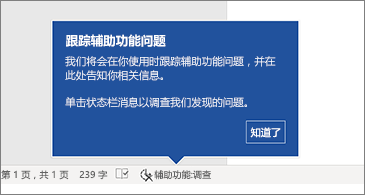 跟踪辅助功能问题

我们将会在你使用时跟踪辅助功能问题，并在此处告知你相关信息。

单击状态栏消息以调查我们发现的问题。

知道了

第 1 页，共 1 页 239 字 辅助功能:调查